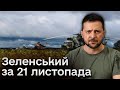 Зеленський
за 21 листопада